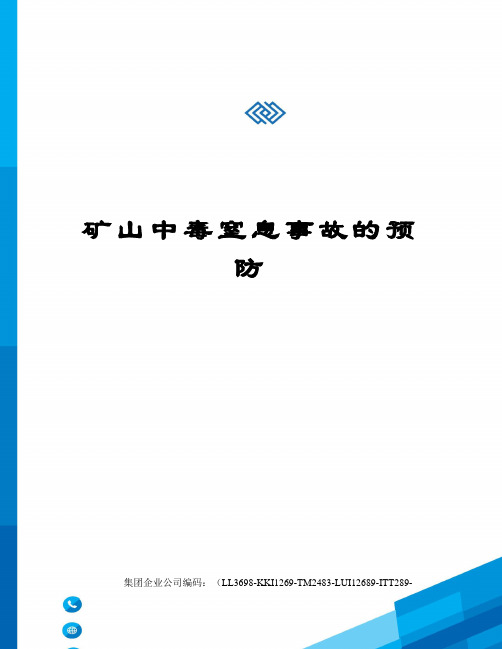 矿山中毒窒息事故的预防

集团企业公司编码：（LL3698-KKI1269-TM2483-LUI12689-ITT289-